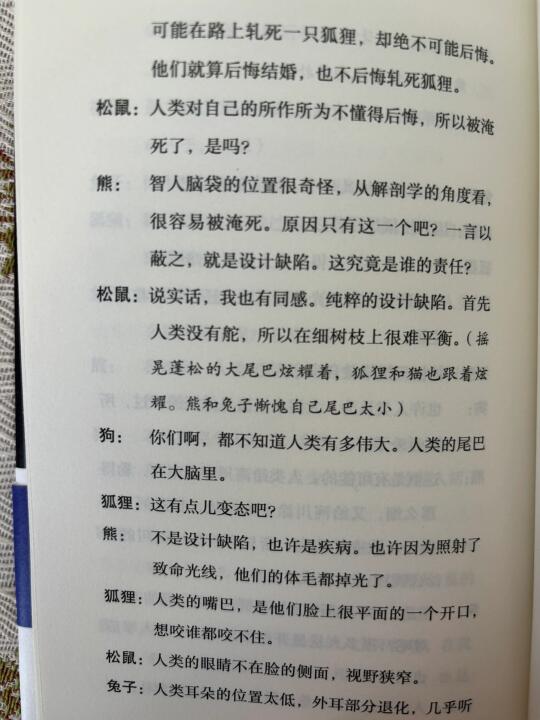 可能在路上轧死一只狐狸，却绝不可能后悔。他们就算后悔结婚，也不后悔轧死狐狸。

松鼠：人类对自己的所作所为不懂得后悔，所以被淹死了，是吗？

熊：智人脑袋的位置很奇怪，从解剖学的角度看，很容易被淹死。原因只有这一个吧？一言以蔽之，就是设计缺陷。这究竟是谁的责任？

松鼠：说实话，我也有同感。纯粹的设计缺陷。首先人类没有舵，所以在细树枝上很难平衡。（摇晃蓬松的大尾巴炫耀着，狐狸和猫也跟着炫耀。熊和兔子惭愧自己尾巴太小）

狗：你们啊，都不知道人类有多伟大。人类的尾巴在大脑里。

狐狸：这有点儿变态吧？

熊：不是设计缺陷，也许是疾病。也许因为照射了致命光线，他们的体毛都掉光了。

狐狸：人类的嘴巴，是他们脸上很平面的一个开口，想咬谁都咬不住。

松鼠：人类的眼睛不在脸的侧面，视野狭窄。

兔子：人类耳朵的位置太低，外耳部分退化，几乎听